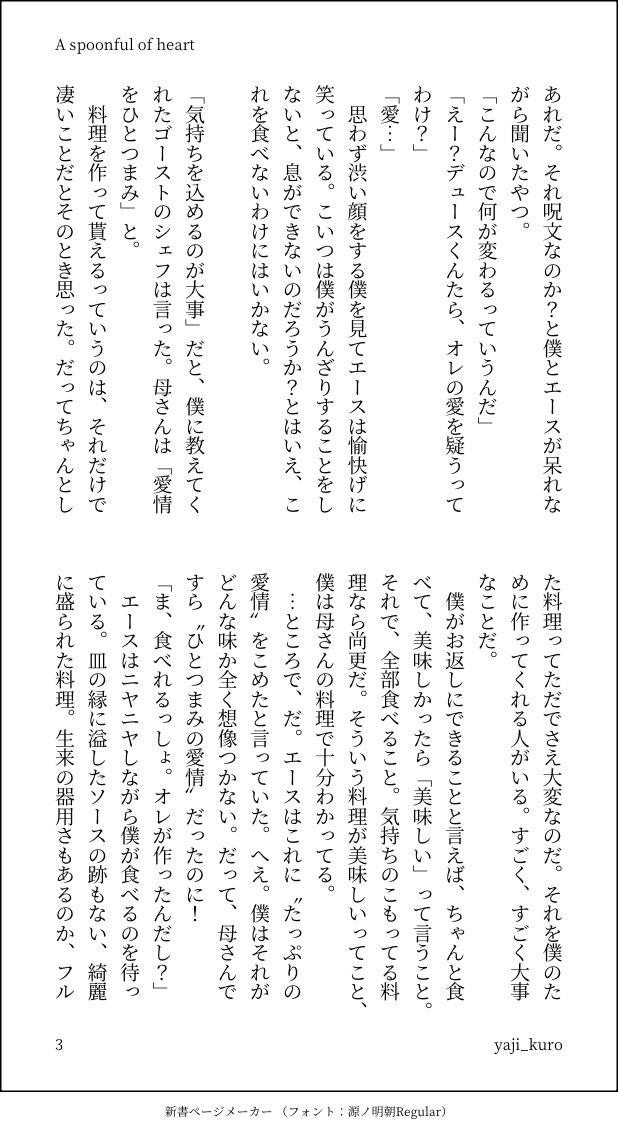 A spoonful of heart

あれだ。それ呪文なのか?と僕とエースが呆れながら聞いたやつ。

「こんなので何が変わるっていうんだ」

「えー?デュースくんたら、オレの愛を疑うってわけ?」

「愛…」

思わず渋い顔をする僕を見てエースは愉快げに笑っている。こいつは僕がうんざりすることをしないと、息ができないのだろうか?とはいえ、これを食べないわけにはいかない。

「気持ちを込めるのが大事」だと、僕に教えてくれたゴーストのシェフは言った。母さんは「愛情をひとつまみ」と。

料理を作って貰えるっていうのは、それだけで凄いことだとそのとき思った。だってちゃんとした料理ってただでさえ大変なのだ。それを僕のために作ってくれる人がいる。すごく、すごく大事なことだ。

僕がお返しにできることと言えば、ちゃんと食べて、美味しかったら「美味しい」って言うこと。それで、全部食べること。気持ちのこもってる料理なら尚更だ。そういう料理が美味しいってこと、僕は母さんの料理で十分わかってる。

…ところで、だ。エースはこれに〝たっぷりの愛情〟をこめたと言っていた。へえ。僕はそれがどんな味か全く想像つかない。だって、母さんですら〝ひとつまみの愛情〟だったのに!

「ま、食べれるっしょ。オレが作ったんだし?」

エースはニヤニヤしながら僕が食べるのを待っている。皿の縁に溢したソースの跡もない、綺麗に盛られた料理。生来の器用さもあるのか、フル

3

yaji_kuro

新書ページメーカー(フォント:源ノ明朝Regular)